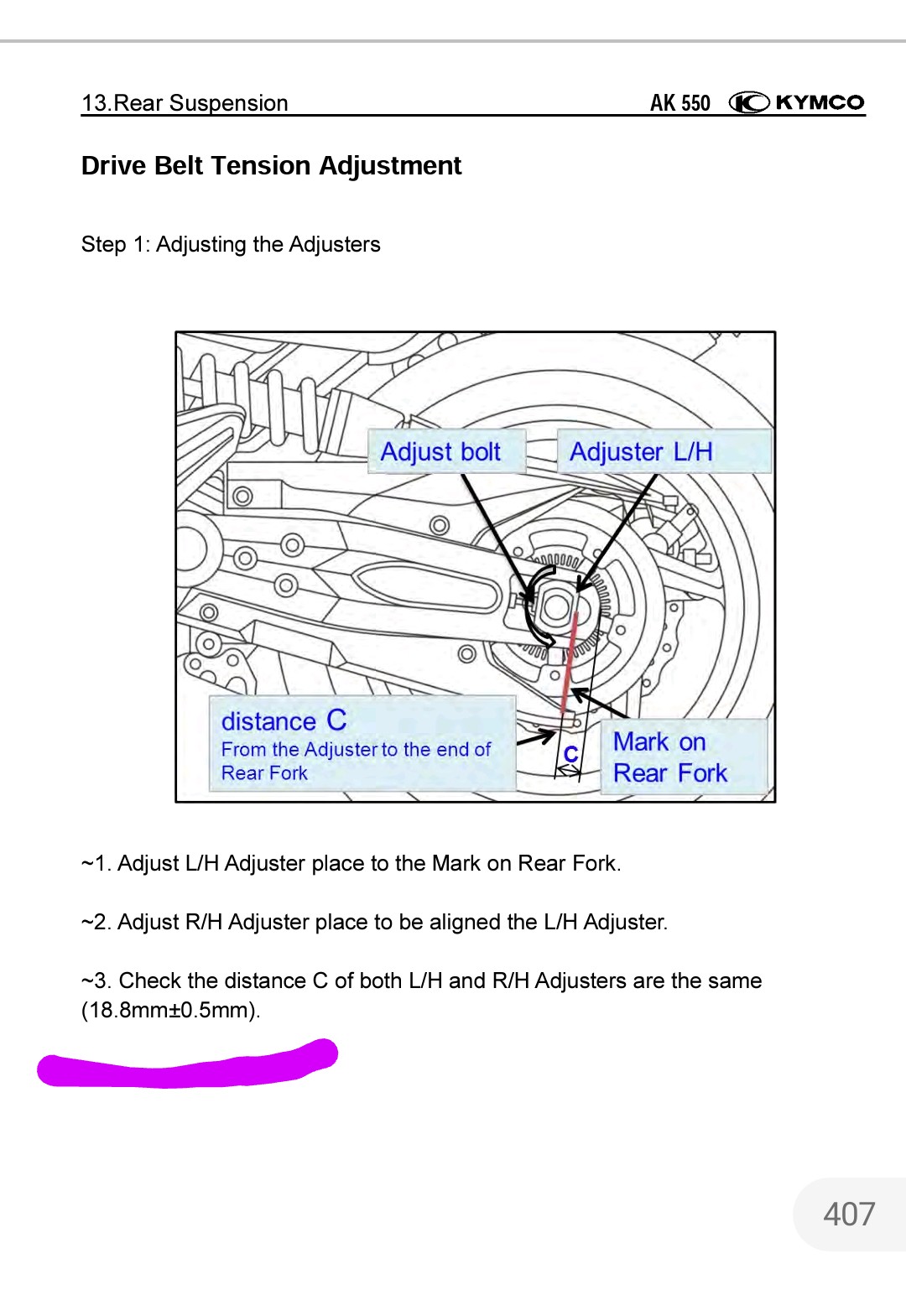 13.Rear Suspension AK 550 KYMCO

Drive Belt Tension Adjustment

Step 1: Adjusting the Adjusters

Adjust bolt

Adjuster L/H

distance C
From the Adjuster to the end of Rear Fork

C

Mark on Rear Fork

~1. Adjust L/H Adjuster place to the Mark on Rear Fork.

~2. Adjust R/H Adjuster place to be aligned the L/H Adjuster.

~3. Check the distance C of both L/H and R/H Adjusters are the same (18.8mm±0.5mm).

407